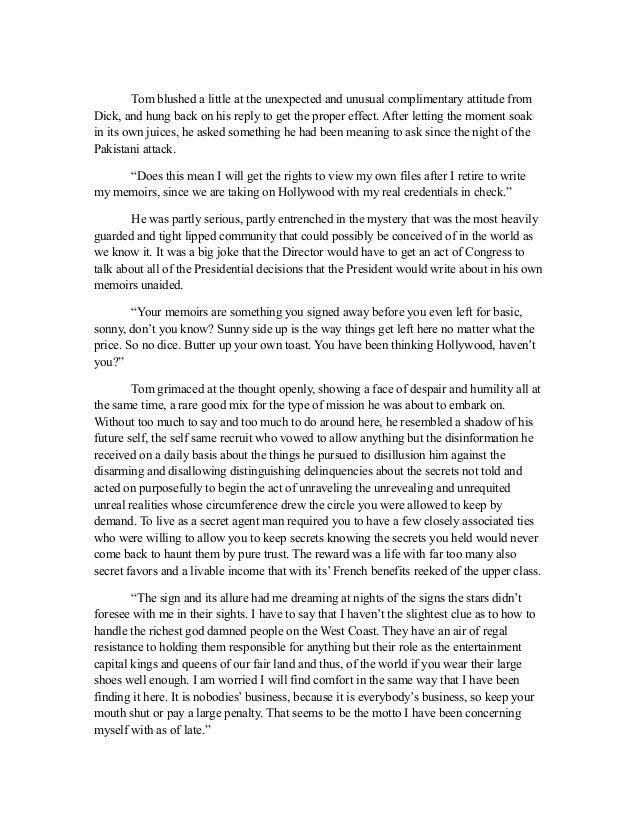 Tom blushed a little at the unexpected and unusual complimentary attitude from Dick, and hung back on his reply to get the proper effect. After letting the moment soak in its own juices, he asked something he had been meaning to ask since the night of the Pakistani attack.

“Does this mean I will get the rights to view my own files after I retire to write my memoirs, since we are taking on Hollywood with my real credentials in check.”

He was partly serious, partly entrenched in the mystery that was the most heavily guarded and tight lipped community that could possibly be conceived of in the world as we know it. It was a big joke that the Director would have to get an act of Congress to talk about all of the Presidential decisions that the President would write about in his own memoirs unaided.

“Your memoirs are something you signed away before you even left for basic, sonny, don’t you know? Sunny side up is the way things get left here no matter what the price. So no dice. Butter up your own toast. You have been thinking Hollywood, haven’t you?”

Tom grimaced at the thought openly, showing a face of despair and humility all at the same time, a rare good mix for the type of mission he was about to embark on. Without too much to say and too much to do around here, he resembled a shadow of his future self, the self same recruit who vowed to allow anything but the disinformation he received on a daily basis about the things he pursued to disillusion him against the disarming and disallowing distinguishing delinquencies about the secrets not told and acted on purposefully to begin the act of unraveling the unrevealing and unrequited unreal realities whose circumference drew the circle you were allowed to keep by demand. To live as a secret agent man required you to have a few closely associated ties who were willing to allow you to keep secrets knowing the secrets you held would never come back to haunt them by pure trust. The reward was a life with far too many also secret favors and a livable income that with its’ French benefits reeked of the upper class.

“The sign and its allure had me dreaming at nights of the signs the stars didn’t foresee with me in their sights. I have to say that I haven’t the slightest clue as to how to handle the richest god damned people on the West Coast. They have an air of regal resistance to holding them responsible for anything but their role as the entertainment capital kings and queens of our fair land and thus, of the world if you wear their large shoes well enough. I am worried I will find comfort in the same way that I have been finding it here. It is nobodies’ business, because it is everybody’s business, so keep your mouth shut or pay a large penalty. That seems to be the motto I have been concerning myself with as of late.”